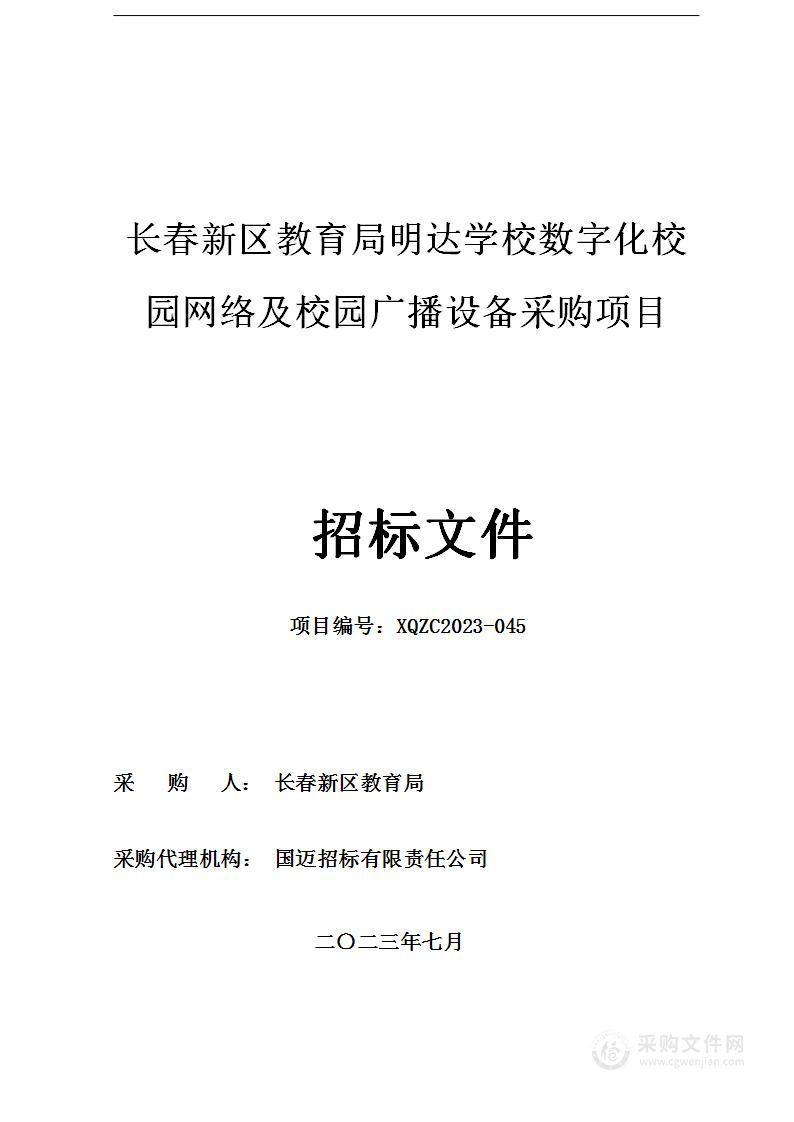 长春新区教育局明达学校数字化校园网络及校园广播设备采购项目

招标文件

项目编号：XQZC2023-045

采　　购　　人：　长春新区教育局

采购代理机构：　国迈招标有限责任公司

二〇二三年七月

采购文件网
www.cgwenjian.com